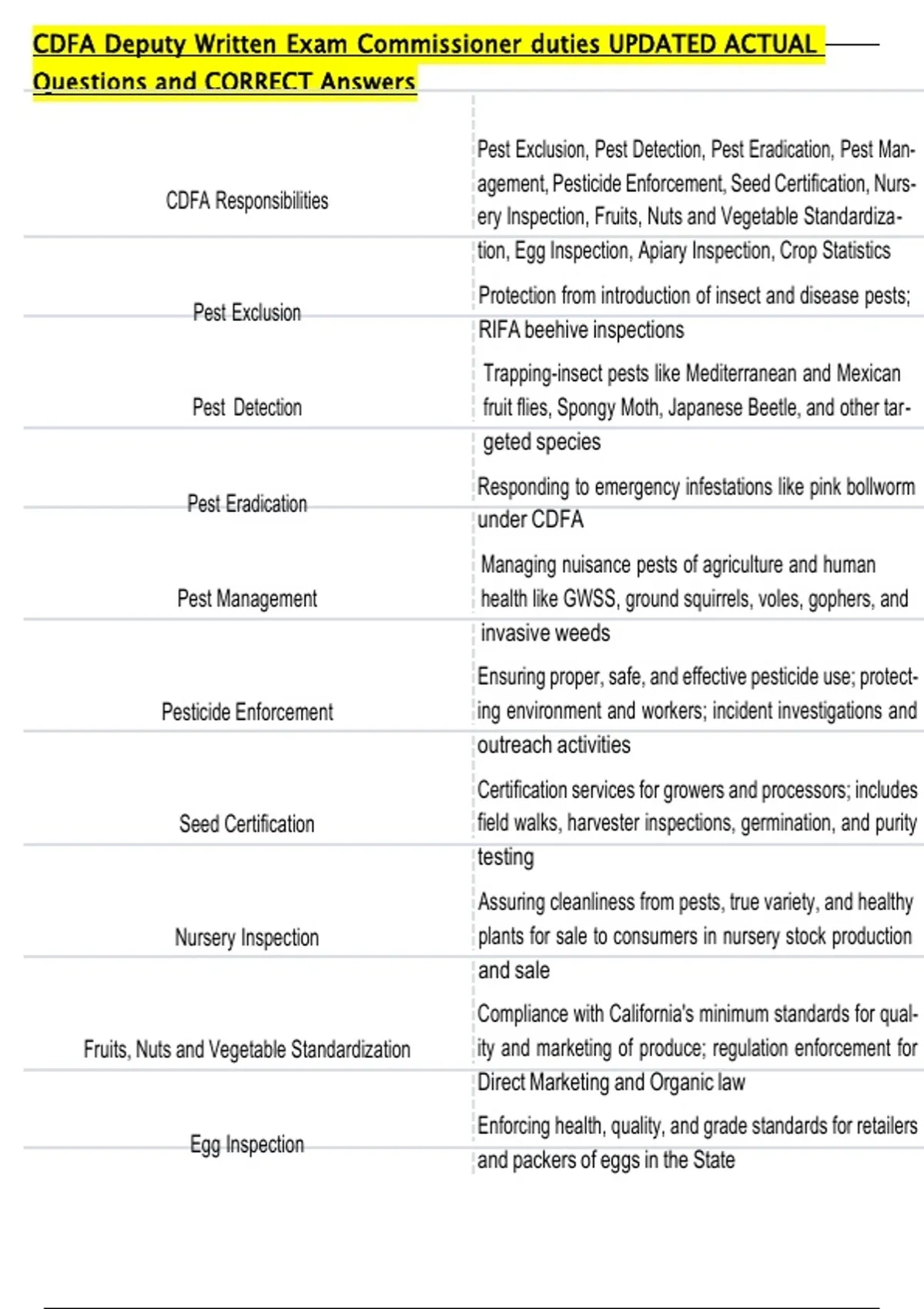 CDFA Deputy Written Exam Commissioner duties UPDATED ACTUAL Questions and CORRECT Answers

| | |
|---|---|
| CDFA Responsibilities | Pest Exclusion, Pest Detection, Pest Eradication, Pest Management, Pesticide Enforcement, Seed Certification, Nursery Inspection, Fruits, Nuts and Vegetable Standardization, Egg Inspection, Apiary Inspection, Crop Statistics |
| Pest Exclusion | Protection from introduction of insect and disease pests; RIFA beehive inspections |
| Pest Detection | Trapping-insect pests like Mediterranean and Mexican fruit flies, Spongy Moth, Japanese Beetle, and other targeted species |
| Pest Eradication | Responding to emergency infestations like pink bollworm under CDFA |
| Pest Management | Managing nuisance pests of agriculture and human health like GWSS, ground squirrels, voles, gophers, and invasive weeds |
| Pesticide Enforcement | Ensuring proper, safe, and effective pesticide use; protecting environment and workers; incident investigations and outreach activities |
| Seed Certification | Certification services for growers and processors; includes field walks, harvester inspections, germination, and purity testing |
| Nursery Inspection | Assuring cleanliness from pests, true variety, and healthy plants for sale to consumers in nursery stock production and sale |
| Fruits, Nuts and Vegetable Standardization | Compliance with California's minimum standards for quality and marketing of produce; regulation enforcement for Direct Marketing and Organic law |
| Egg Inspection | Enforcing health, quality, and grade standards for retailers and packers of eggs in the State |